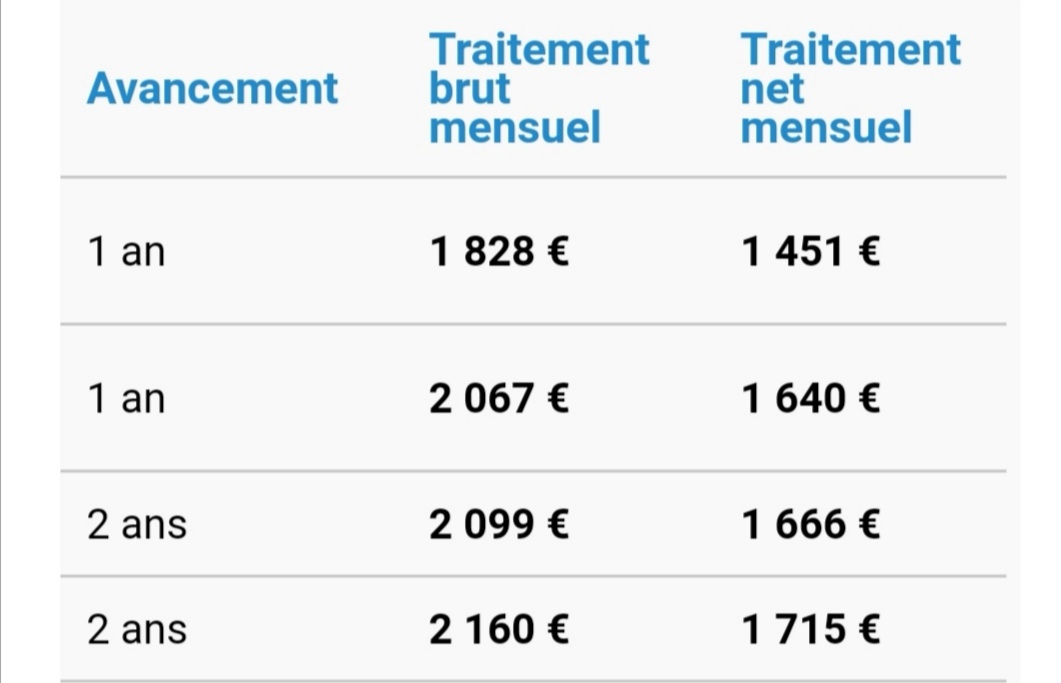 | Avancement | Traitement brut mensuel | Traitement net mensuel |
|---|---|---|
| 1 an | 1 828 € | 1 451 € |
| 1 an | 2 067 € | 1 640 € |
| 2 ans | 2 099 € | 1 666 € |
| 2 ans | 2 160 € | 1 715 € |